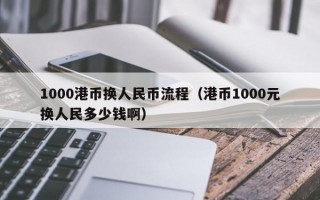 1000港币换人民币流程（港币1000元换人民多少钱啊）